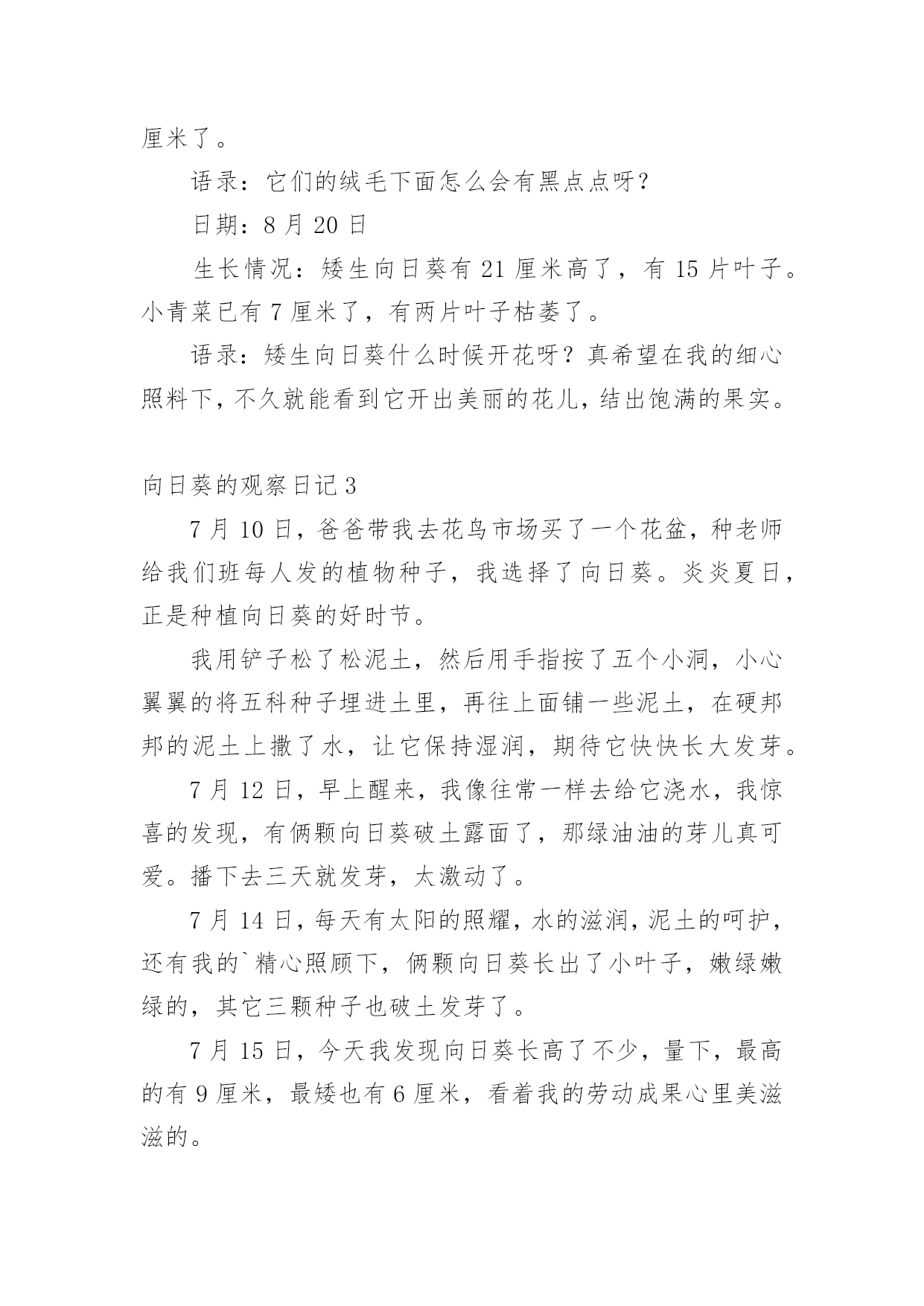 厘米了。

语录：它们的绒毛下面怎么会有黑点点呀？

日期：8 月 20 日

生长情况：矮生向日葵有 21 厘米高了，有 15 片叶子。小青菜已有 7 厘米了，有两片叶子枯萎了。

语录：矮生向日葵什么时候开花呀？真希望在我的细心照料下，不久就能看到它开出美丽的花儿，结出饱满的果实。

向日葵的观察日记 3

7 月 10 日，爸爸带我去花鸟市场买了一个花盆，种老师给我们班每人发的植物种子，我选择了向日葵。炎炎夏日，正是种植向日葵的好时节。

我用铲子松了松泥土，然后用手指按了五个小洞，小心翼翼的将五科种子埋进土里，再往上面铺一些泥土，在硬邦邦的泥土上撒了水，让它保持湿润，期待它快快长大发芽。

7 月 12 日，早上醒来，我像往常一样去给它浇水，我惊喜的发现，有俩颗向日葵破土露面了，那绿油油的芽儿真可爱。播下去三天就发芽，太激动了。

7 月 14 日，每天有太阳的照耀，水的滋润，泥土的呵护，还有我的`精心照顾下，俩颗向日葵长出了小叶子，嫩绿嫩绿的，其它三颗种子也破土发芽了。

7 月 15 日，今天我发现向日葵长高了不少，量下，最高的有 9 厘米，最矮也有 6 厘米，看着我的劳动成果心里美滋滋的。